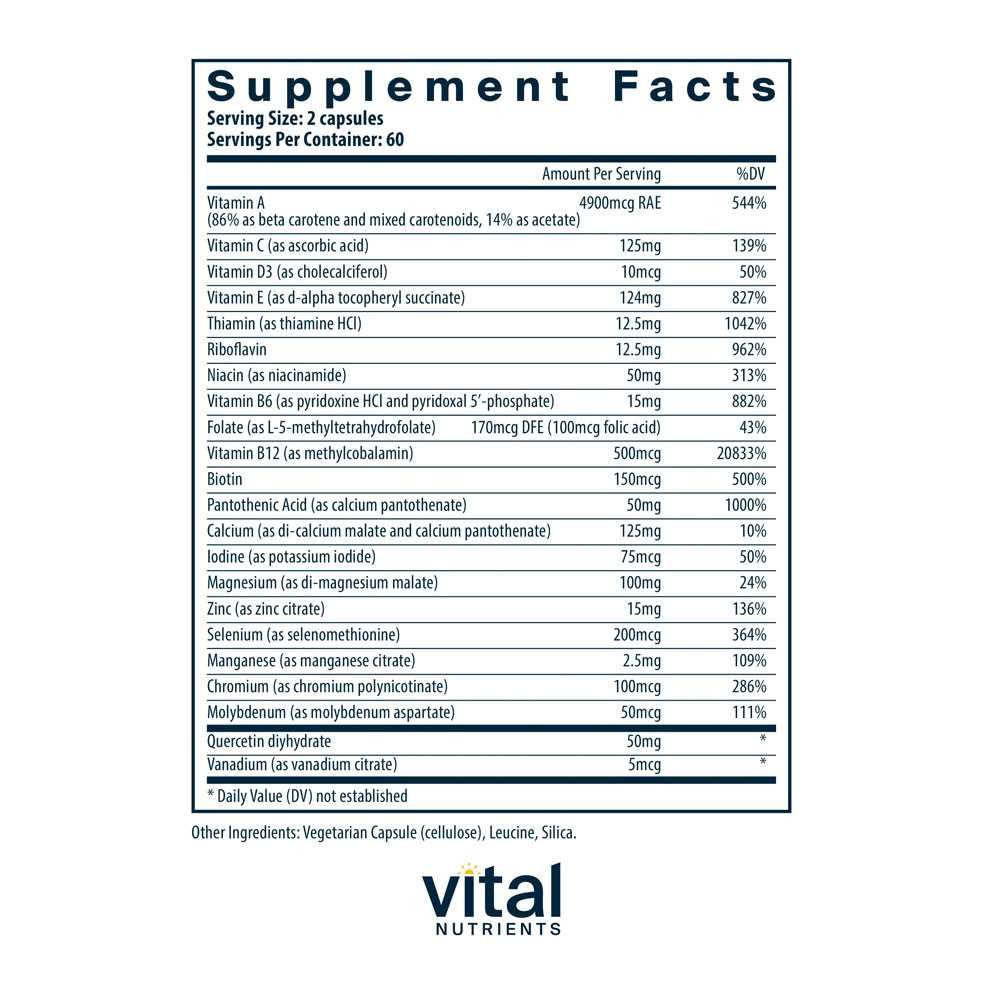 Supplement Facts
Serving Size: 2 capsules
Servings Per Container: 60

| | Amount Per Serving | %DV |
|---|---|---|
| Vitamin A (86% as beta carotene and mixed carotenoids, 14% as acetate) | 4900mcg RAE | 544% |
| Vitamin C (as ascorbic acid) | 125mg | 139% |
| Vitamin D3 (as cholecalciferol) | 10mcg | 50% |
| Vitamin E (as d-alpha tocopheryl succinate) | 124mg | 827% |
| Thiamin (as thiamine HCl) | 12.5mg | 1042% |
| Riboflavin | 12.5mg | 962% |
| Niacin (as niacinamide) | 50mg | 313% |
| Vitamin B6 (as pyridoxine HCl and pyridoxal 5'-phosphate) | 15mg | 882% |
| Folate (as L-5-methyltetrahydrofolate) | 170mcg DFE (100mcg folic acid) | 43% |
| Vitamin B12 (as methylcobalamin) | 500mcg | 20833% |
| Biotin | 150mcg | 500% |
| Pantothenic Acid (as calcium pantothenate) | 50mg | 1000% |
| Calcium (as di-calcium malate and calcium pantothenate) | 125mg | 10% |
| Iodine (as potassium iodide) | 75mcg | 50% |
| Magnesium (as di-magnesium malate) | 100mg | 24% |
| Zinc (as zinc citrate) | 15mg | 136% |
| Selenium (as selenomethionine) | 200mcg | 364% |
| Manganese (as manganese citrate) | 2.5mg | 109% |
| Chromium (as chromium polynicotinate) | 100mcg | 286% |
| Molybdenum (as molybdenum aspartate) | 50mcg | 111% |
| Quercetin diyhydrate | 50mg | * |
| Vanadium (as vanadium citrate) | 5mcg | * |

* Daily Value (DV) not established

Other Ingredients: Vegetarian Capsule (cellulose), Leucine, Silica.

vital NUTRIENTS